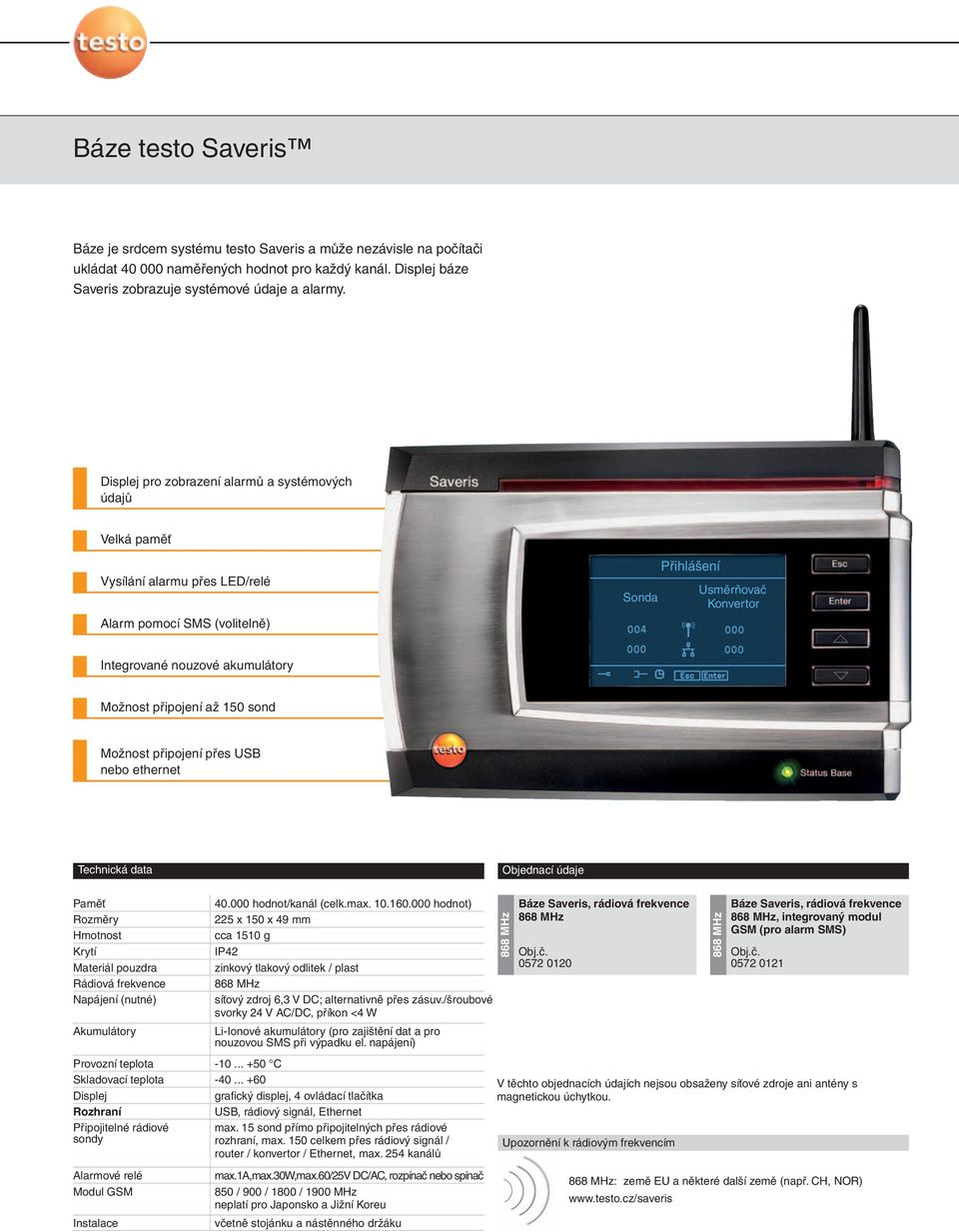 testo

Báze testo Saveris™

Báze je srdcem systému testo Saveris a může nezávisle na počítači ukládat 40 000 naměřených hodnot pro každý kanál. Displej báze Saveris zobrazuje systémové údaje a alarmy.

Displej pro zobrazení alarmů a systémových údajů

Velká paměť

Vysílání alarmu přes LED/relé

Alarm pomocí SMS (volitelně)

Integrované nouzové akumulátory

Možnost připojení až 150 sond

Možnost připojení přes USB nebo ethernet

Saveris

Přihlášení
Sonda
Usměrňovač Konvertor
004 000
000 000
Esc Enter

Esc
Enter

testo
Status Base

Technická data

| | |
|---|---|
| Paměť | 40.000 hodnot/kanál (celk.max. 10.160.000 hodnot) |
| Rozměry | 225 x 150 x 49 mm |
| Hmotnost | cca 1510 g |
| Krytí | IP42 |
| Materiál pouzdra | zinkový tlakový odlitek / plast |
| Rádiová frekvence | 868 MHz |
| Napájení (nutné) | síťový zdroj 6,3 V DC; alternativně přes zásuv./šroubové svorky 24 V AC/DC, příkon <4 W |
| Akumulátory | Li-Ionové akumulátory (pro zajištění dat a pro nouzovou SMS při výpadku el. napájení) |
| Provozní teplota | -10 ... +50 °C |
| Skladovací teplota | -40 ... +60 |
| Displej | grafický displej, 4 ovládací tlačítka |
| Rozhraní | USB, rádiový signál, Ethernet |
| Připojitelné rádiové sondy | max. 15 sond přímo připojitelných přes rádiové rozhraní, max. 150 celkem přes rádiový signál / router / konvertor / Ethernet, max. 254 kanálů |
| Alarmové relé | max.1A,max.30W,max.60/25V DC/AC, rozpínač nebo spínač |
| Modul GSM | 850 / 900 / 1800 / 1900 MHz neplatí pro Japonsko a Jižní Koreu |
| Instalace | včetně stojánku a nástěnného držáku |

Objednací údaje

868 MHz
Báze Saveris, rádiová frekvence 868 MHz
Obj.č.
0572 0120

868 MHz
Báze Saveris, rádiová frekvence 868 MHz, integrovaný modul GSM (pro alarm SMS)
Obj.č.
0572 0121

V těchto objednacích údajích nejsou obsaženy síťové zdroje ani antény s magnetickou úchytkou.

Upozornění k rádiovým frekvencím

868 MHz: země EU a některé další země (např. CH, NOR)
www.testo.cz/saveris